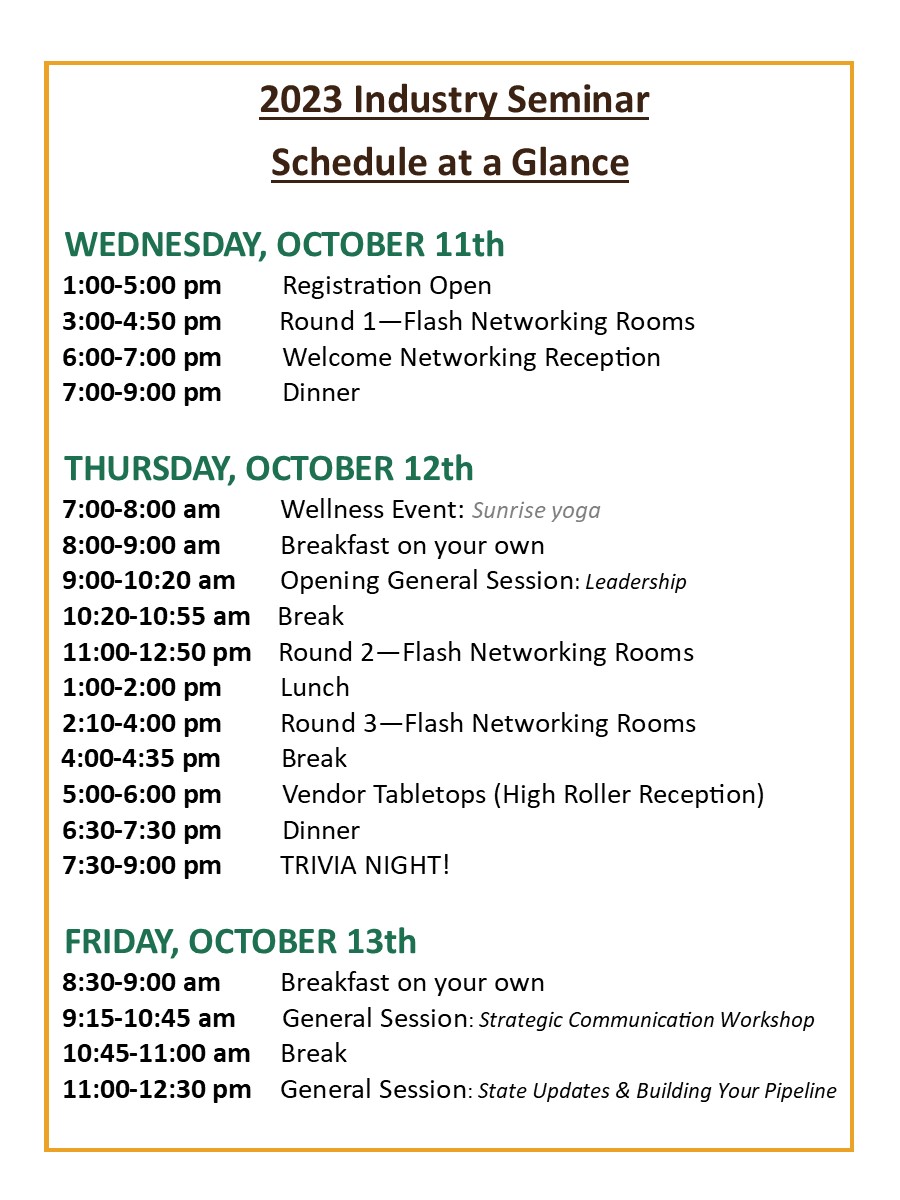 2023 Industry Seminar
Schedule at a Glance

WEDNESDAY, OCTOBER 11th
1:00-5:00 pm Registration Open
3:00-4:50 pm Round 1—Flash Networking Rooms
6:00-7:00 pm Welcome Networking Reception
7:00-9:00 pm Dinner

THURSDAY, OCTOBER 12th
7:00-8:00 am Wellness Event: Sunrise yoga
8:00-9:00 am Breakfast on your own
9:00-10:20 am Opening General Session: Leadership
10:20-10:55 am Break
11:00-12:50 pm Round 2—Flash Networking Rooms
1:00-2:00 pm Lunch
2:10-4:00 pm Round 3—Flash Networking Rooms
4:00-4:35 pm Break
5:00-6:00 pm Vendor Tabletops (High Roller Reception)
6:30-7:30 pm Dinner
7:30-9:00 pm TRIVIA NIGHT!

FRIDAY, OCTOBER 13th
8:30-9:00 am Breakfast on your own
9:15-10:45 am General Session: Strategic Communication Workshop
10:45-11:00 am Break
11:00-12:30 pm General Session: State Updates & Building Your Pipeline